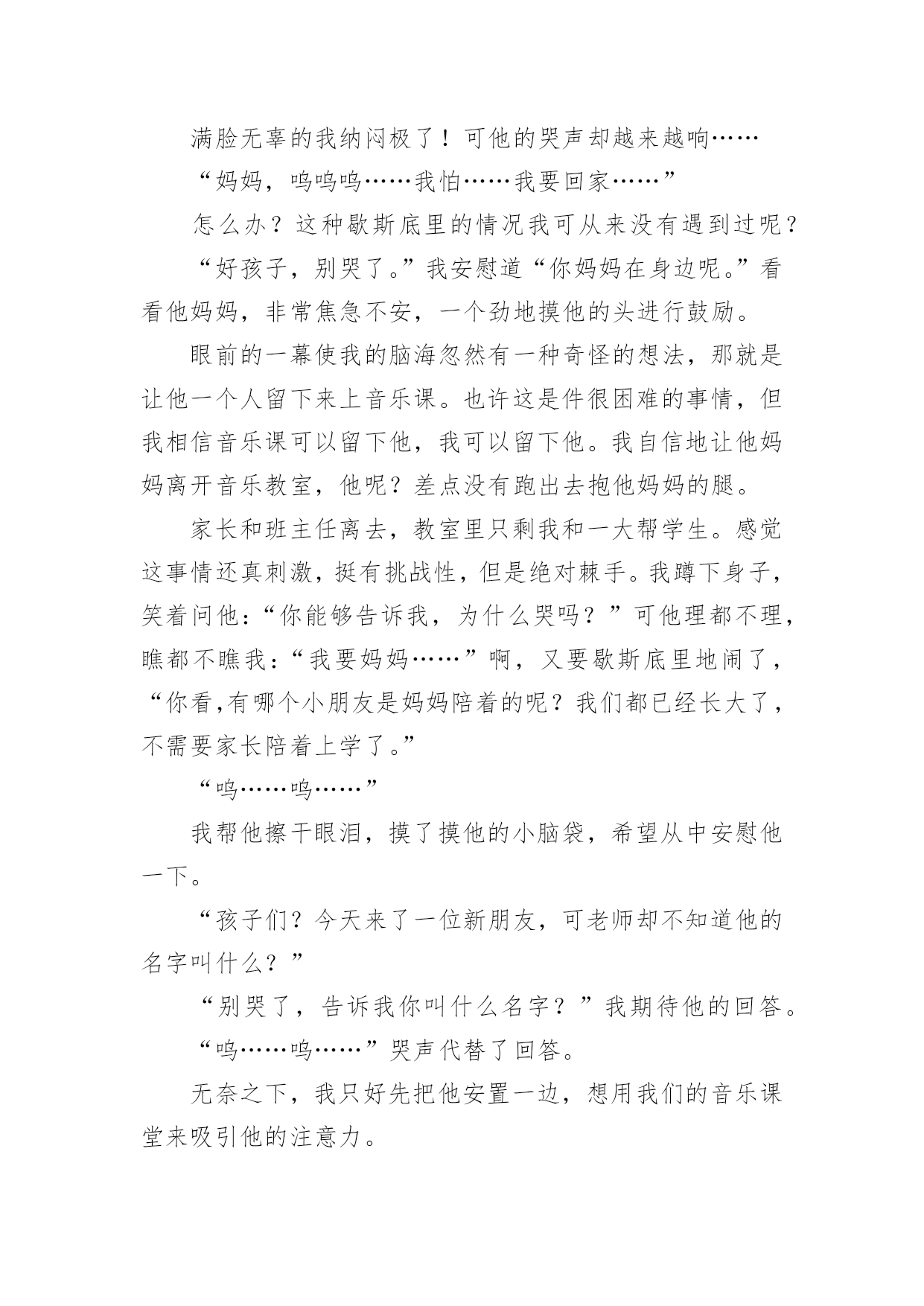 满脸无辜的我纳闷极了！可他的哭声却越来越响……

“妈妈，呜呜呜……我怕……我要回家……”

怎么办？这种歇斯底里的情况我可从来没有遇到过呢？

“好孩子，别哭了。”我安慰道“你妈妈在身边呢。”看看他妈妈，非常焦急不安，一个劲地摸他的头进行鼓励。

眼前的一幕使我的脑海忽然有一种奇怪的想法，那就是让他一个人留下来上音乐课。也许这是件很困难的事情，但我相信音乐课可以留下他，我可以留下他。我自信地让他妈妈离开音乐教室，他呢？差点没有跑出去抱他妈妈的腿。

家长和班主任离去，教室里只剩我和一大帮学生。感觉这事情还真刺激，挺有挑战性，但是绝对棘手。我蹲下身子，笑着问他：“你能够告诉我，为什么哭吗？”可他理都不理，瞧都不瞧我：“我要妈妈……”啊，又要歇斯底里地闹了，“你看,有哪个小朋友是妈妈陪着的呢？我们都已经长大了，不需要家长陪着上学了。”

“呜……呜……”

我帮他擦干眼泪，摸了摸他的小脑袋，希望从中安慰他一下。

“孩子们？今天来了一位新朋友，可老师却不知道他的名字叫什么？”

“别哭了，告诉我你叫什么名字？”我期待他的回答。

“呜……呜……”哭声代替了回答。

无奈之下，我只好先把他安置一边，想用我们的音乐课堂来吸引他的注意力。